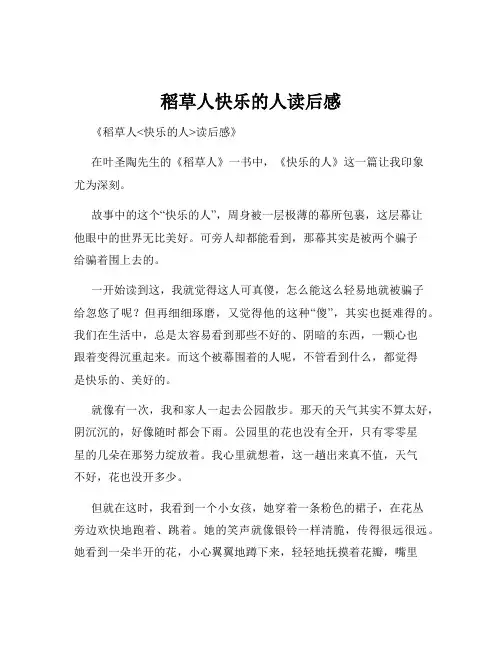 稻草人快乐的人读后感

《稻草人<快乐的人>读后感》

在叶圣陶先生的《稻草人》一书中，《快乐的人》这一篇让我印象尤为深刻。

故事中的这个“快乐的人”，周身被一层极薄的幕所包裹，这层幕让他眼中的世界无比美好。可旁人却都能看到，那幕其实是被两个骗子给骗着围上去的。

一开始读到这，我就觉得这人可真傻，怎么能这么轻易地就被骗子给忽悠了呢？但再细细琢磨，又觉得他的这种“傻”，其实也挺难得的。我们在生活中，总是太容易看到那些不好的、阴暗的东西，一颗心也跟着变得沉重起来。而这个被幕围着的人呢，不管看到什么，都觉得是快乐的、美好的。

就像有一次，我和家人一起去公园散步。那天的天气其实不算太好，阴沉沉的，好像随时都会下雨。公园里的花也没有全开，只有零零星星的几朵在那努力绽放着。我心里就想着，这一趟出来真不值，天气不好，花也没开多少。

但就在这时，我看到一个小女孩，她穿着一条粉色的裙子，在花丛旁边欢快地跑着、跳着。她的笑声就像银铃一样清脆，传得很远很远。她看到一朵半开的花，小心翼翼地蹲下来，轻轻地抚摸着花瓣，嘴里